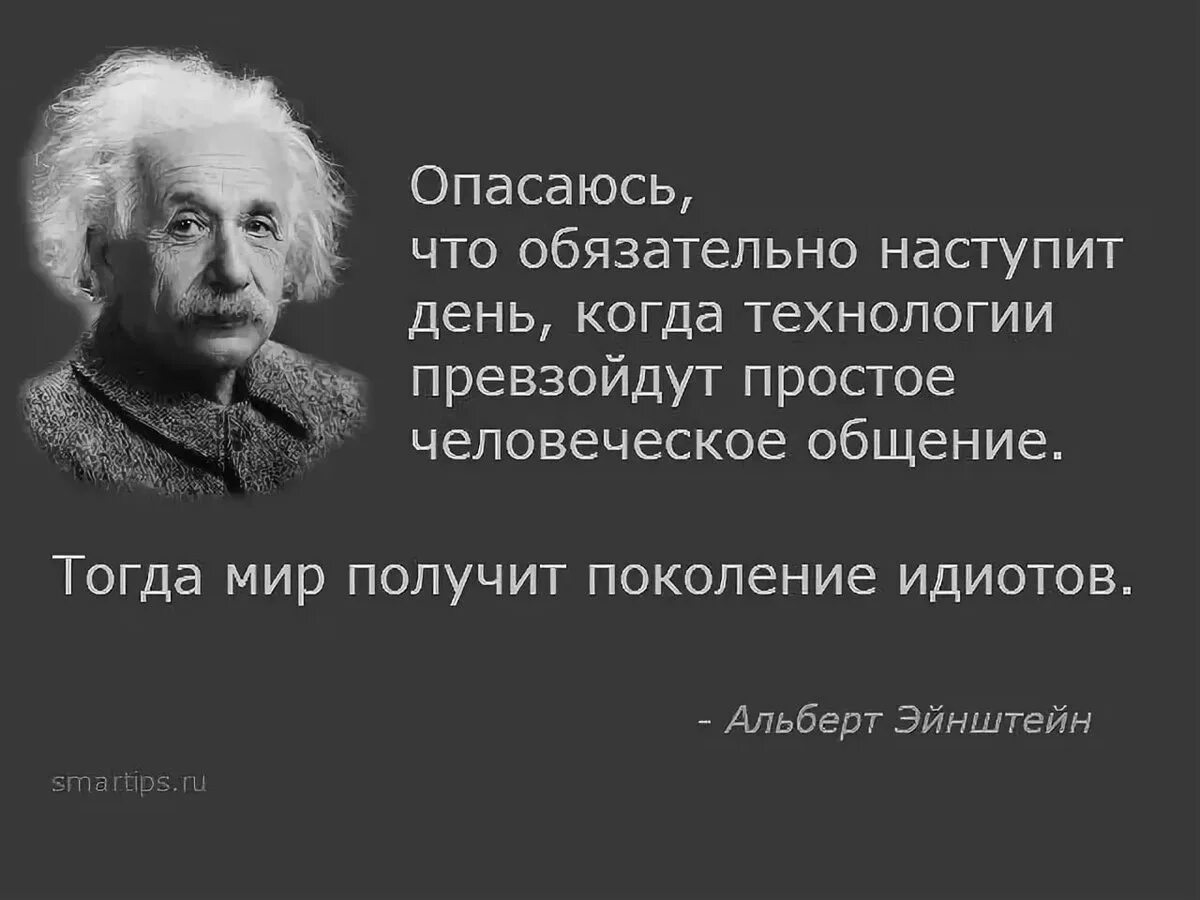 Опасаюсь, что обязательно наступит день, когда технологии превзойдут простое человеческое общение.

Тогда мир получит поколение идиотов.

- Альберт Эйнштейн

smartips.ru